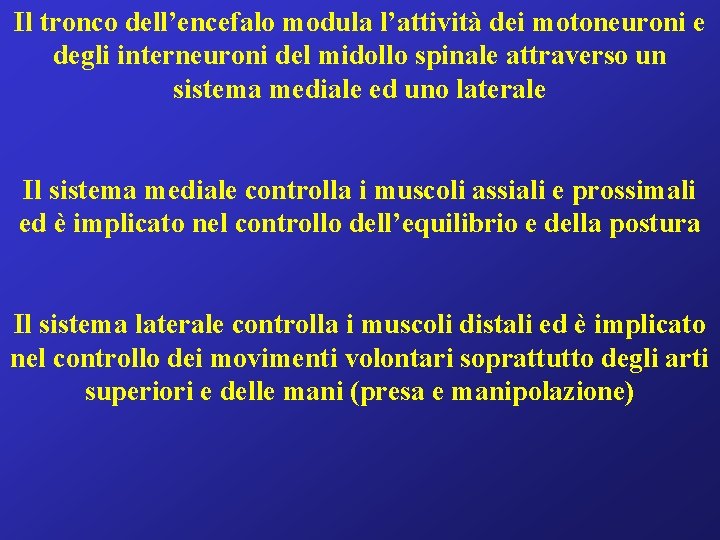 Il tronco dell’encefalo modula l’attività dei motoneuroni e degli interneuroni del midollo spinale attraverso un sistema mediale ed uno laterale

Il sistema mediale controlla i muscoli assiali e prossimali ed è implicato nel controllo dell’equilibrio e della postura

Il sistema laterale controlla i muscoli distali ed è implicato nel controllo dei movimenti volontari soprattutto degli arti superiori e delle mani (presa e manipolazione)